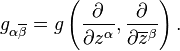 $g_{\alpha\overline{\beta}} = g\left(\frac{\partial}{\partial z^{\alpha}}, \frac{\partial}{\partial \overline{z}^{\beta}}\right).$